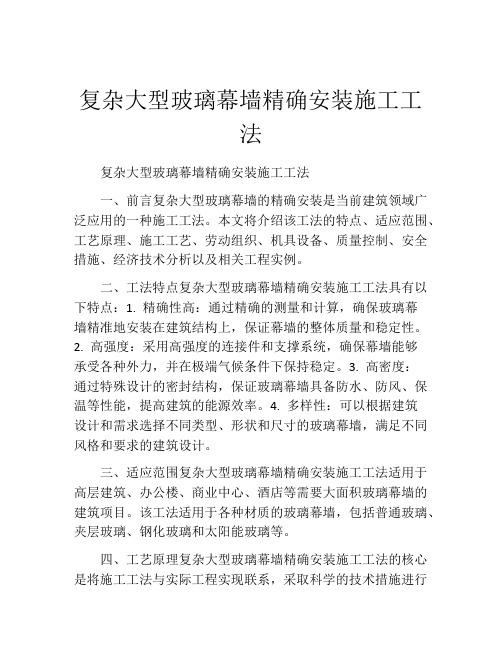 复杂大型玻璃幕墙精确安装施工工法

复杂大型玻璃幕墙精确安装施工工法

一、前言复杂大型玻璃幕墙的精确安装是当前建筑领域广泛应用的一种施工工法。本文将介绍该工法的特点、适应范围、工艺原理、施工工艺、劳动组织、机具设备、质量控制、安全措施、经济技术分析以及相关工程实例。

二、工法特点复杂大型玻璃幕墙精确安装施工工法具有以下特点：1. 精确性高：通过精确的测量和计算，确保玻璃幕墙精准地安装在建筑结构上，保证幕墙的整体质量和稳定性。2. 高强度：采用高强度的连接件和支撑系统，确保幕墙能够承受各种外力，并在极端气候条件下保持稳定。3. 高密度：通过特殊设计的密封结构，保证玻璃幕墙具备防水、防风、保温等性能，提高建筑的能源效率。4. 多样性：可以根据建筑设计和需求选择不同类型、形状和尺寸的玻璃幕墙，满足不同风格和要求的建筑设计。

三、适应范围复杂大型玻璃幕墙精确安装施工工法适用于高层建筑、办公楼、商业中心、酒店等需要大面积玻璃幕墙的建筑项目。该工法适用于各种材质的玻璃幕墙，包括普通玻璃、夹层玻璃、钢化玻璃和太阳能玻璃等。

四、工艺原理复杂大型玻璃幕墙精确安装施工工法的核心是将施工工法与实际工程实现联系，采取科学的技术措施进行